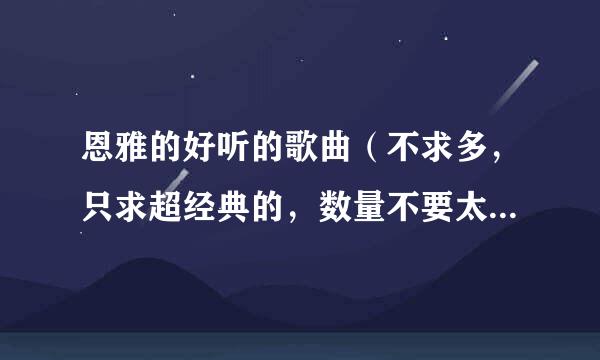 恩雅的好听的歌曲（不求多，只求超经典的，数量不要太...